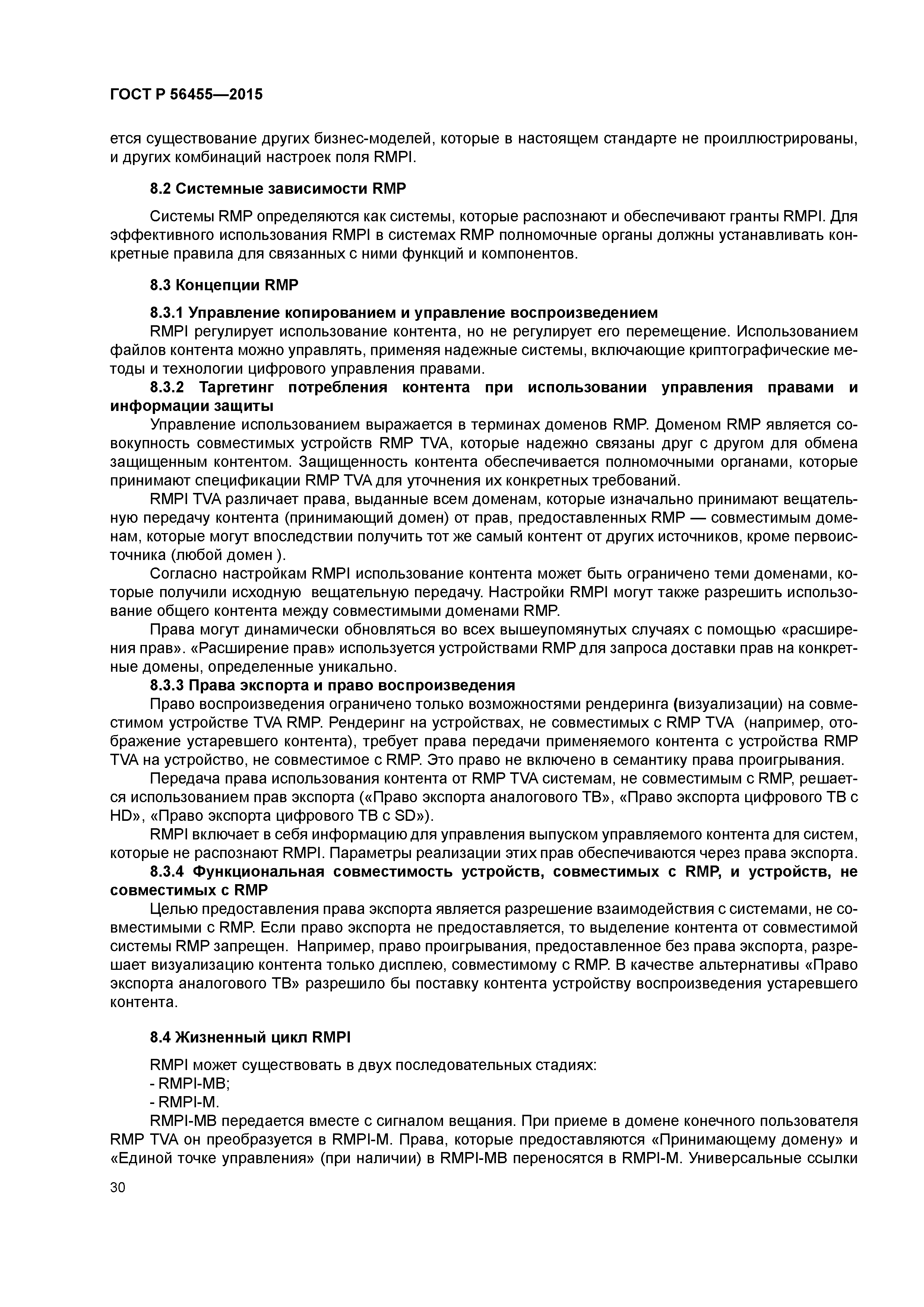 ГОСТ Р 56455—2015

ется существование других бизнес-моделей, которые в настоящем стандарте не проиллюстрированы, и других комбинаций настроек поля RMPI.

8.2 Системные зависимости RMP

Системы RMP определяются как системы, которые распознают и обеспечивают гранты RMPI. Для эффективного использования RMPI в системах RMP полномочные органы должны устанавливать конкретные правила для связанных с ними функций и компонентов.

8.3 Концепции RMP

8.3.1 Управление копированием и управление воспроизведением
RMPI регулирует использование контента, но не регулирует его перемещение. Использованием файлов контента можно управлять, применяя надежные системы, включающие криптографические методы и технологии цифрового управления правами.
8.3.2 Таргетинг потребления контента при использовании управления правами и информации защиты
Управление использованием выражается в терминах доменов RMP. Доменом RMP является совокупность совместимых устройств RMP TVA, которые надежно связаны друг с другом для обмена защищенным контентом. Защищенность контента обеспечивается полномочными органами, которые принимают спецификации RMP TVA для уточнения их конкретных требований.
RMPI TVA различает права, выданные всем доменам, которые изначально принимают вещательную передачу контента (принимающий домен) от прав, предоставленных RMP — совместимым доменам, которые могут впоследствии получить тот же самый контент от других источников, кроме первоисточника (любой домен ).
Согласно настройкам RMPI использование контента может быть ограничено теми доменами, которые получили исходную вещательную передачу. Настройки RMPI могут также разрешить использование общего контента между совместимыми доменами RMP.
Права могут динамически обновляться во всех вышеупомянутых случаях с помощью «расширения прав». «Расширение прав» используется устройствами RMP для запроса доставки прав на конкретные домены, определенные уникально.
8.3.3 Права экспорта и право воспроизведения
Право воспроизведения ограничено только возможностями рендеринга (визуализации) на совместимом устройстве TVA RMP. Рендеринг на устройствах, не совместимых с RMP TVA (например, отображение устаревшего контента), требует права передачи применяемого контента с устройства RMP TVA на устройство, не совместимое с RMP. Это право не включено в семантику права проигрывания.
Передача права использования контента от RMP TVA системам, не совместимым с RMP, решается использованием прав экспорта («Право экспорта аналогового ТВ», «Право экспорта цифрового ТВ с HD», «Право экспорта цифрового ТВ с SD»).
RMPI включает в себя информацию для управления выпуском управляемого контента для систем, которые не распознают RMPI. Параметры реализации этих прав обеспечиваются через права экспорта.
8.3.4 Функциональная совместимость устройств, совместимых с RMP, и устройств, не совместимых с RMP
Целью предоставления права экспорта является разрешение взаимодействия с системами, не совместимыми с RMP. Если право экспорта не предоставляется, то выделение контента от совместимой системы RMP запрещен. Например, право проигрывания, предоставленное без права экспорта, разрешает визуализацию контента только дисплею, совместимому с RMP. В качестве альтернативы «Право экспорта аналогового ТВ» разрешило бы поставку контента устройству воспроизведения устаревшего контента.

8.4 Жизненный цикл RMPI

RMPI может существовать в двух последовательных стадиях:
- RMPI-MB;
- RMPI-M.
RMPI-MB передается вместе с сигналом вещания. При приеме в домене конечного пользователя RMP TVA он преобразуется в RMPI-M. Права, которые предоставляются «Принимающему домену» и «Единой точке управления» (при наличии) в RMPI-MB переносятся в RMPI-M. Универсальные ссылки

30